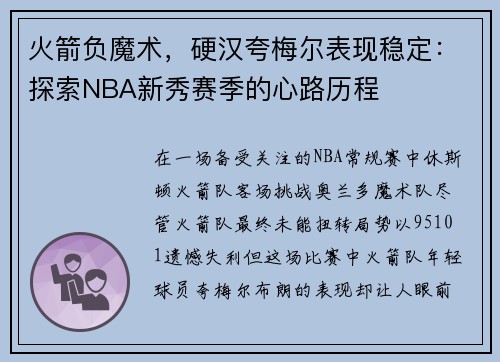 火箭负魔术，硬汉夸梅尔表现稳定：探索NBA新秀赛季的心路历程

在一场备受关注的NBA常规赛中休斯顿火箭队客场挑战奥兰多魔术队尽管火箭队最终未能扭转局势以95101遗憾失利但这场比赛中火箭队年轻球员夸梅尔布朗的表现却让人眼前